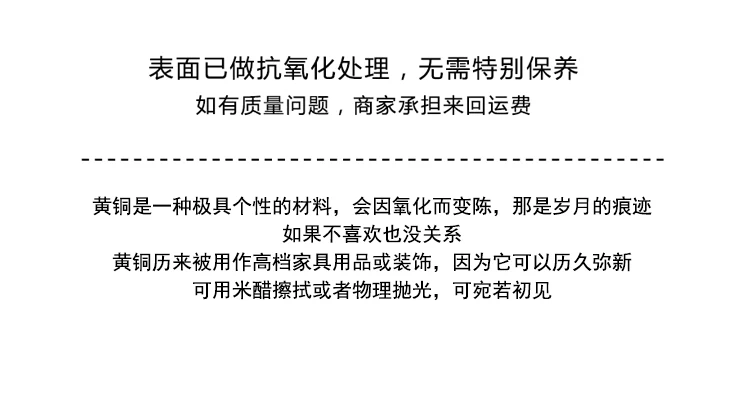 表面已做抗氧化处理，无需特别保养

如有质量问题，商家承担来回运费

黄铜是一种极具个性的材料，会因氧化而变陈，那是岁月的痕迹

如果不喜欢也没关系

黄铜历来被用作高档家具用品或装饰，因为它可以历久弥新

可用米醋擦拭或者物理抛光，可宛若初见